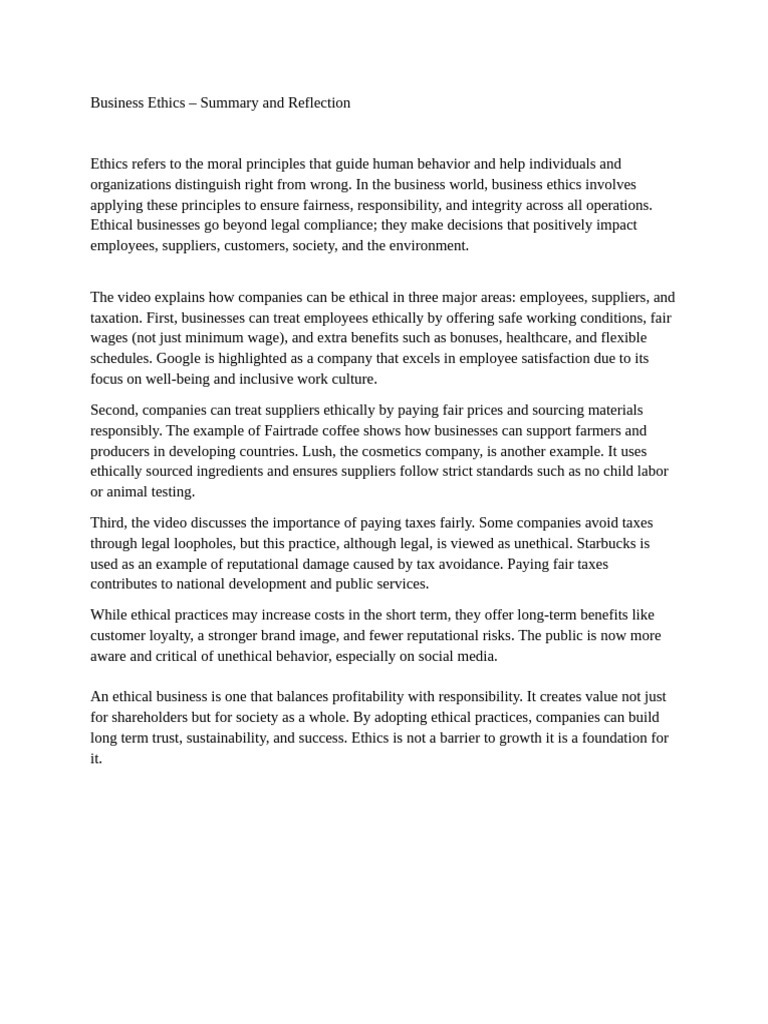 Business Ethics – Summary and Reflection

Ethics refers to the moral principles that guide human behavior and help individuals and organizations distinguish right from wrong. In the business world, business ethics involves applying these principles to ensure fairness, responsibility, and integrity across all operations. Ethical businesses go beyond legal compliance; they make decisions that positively impact employees, suppliers, customers, society, and the environment.

The video explains how companies can be ethical in three major areas: employees, suppliers, and taxation. First, businesses can treat employees ethically by offering safe working conditions, fair wages (not just minimum wage), and extra benefits such as bonuses, healthcare, and flexible schedules. Google is highlighted as a company that excels in employee satisfaction due to its focus on well-being and inclusive work culture.

Second, companies can treat suppliers ethically by paying fair prices and sourcing materials responsibly. The example of Fairtrade coffee shows how businesses can support farmers and producers in developing countries. Lush, the cosmetics company, is another example. It uses ethically sourced ingredients and ensures suppliers follow strict standards such as no child labor or animal testing.

Third, the video discusses the importance of paying taxes fairly. Some companies avoid taxes through legal loopholes, but this practice, although legal, is viewed as unethical. Starbucks is used as an example of reputational damage caused by tax avoidance. Paying fair taxes contributes to national development and public services.

While ethical practices may increase costs in the short term, they offer long-term benefits like customer loyalty, a stronger brand image, and fewer reputational risks. The public is now more aware and critical of unethical behavior, especially on social media.

An ethical business is one that balances profitability with responsibility. It creates value not just for shareholders but for society as a whole. By adopting ethical practices, companies can build long term trust, sustainability, and success. Ethics is not a barrier to growth it is a foundation for it.